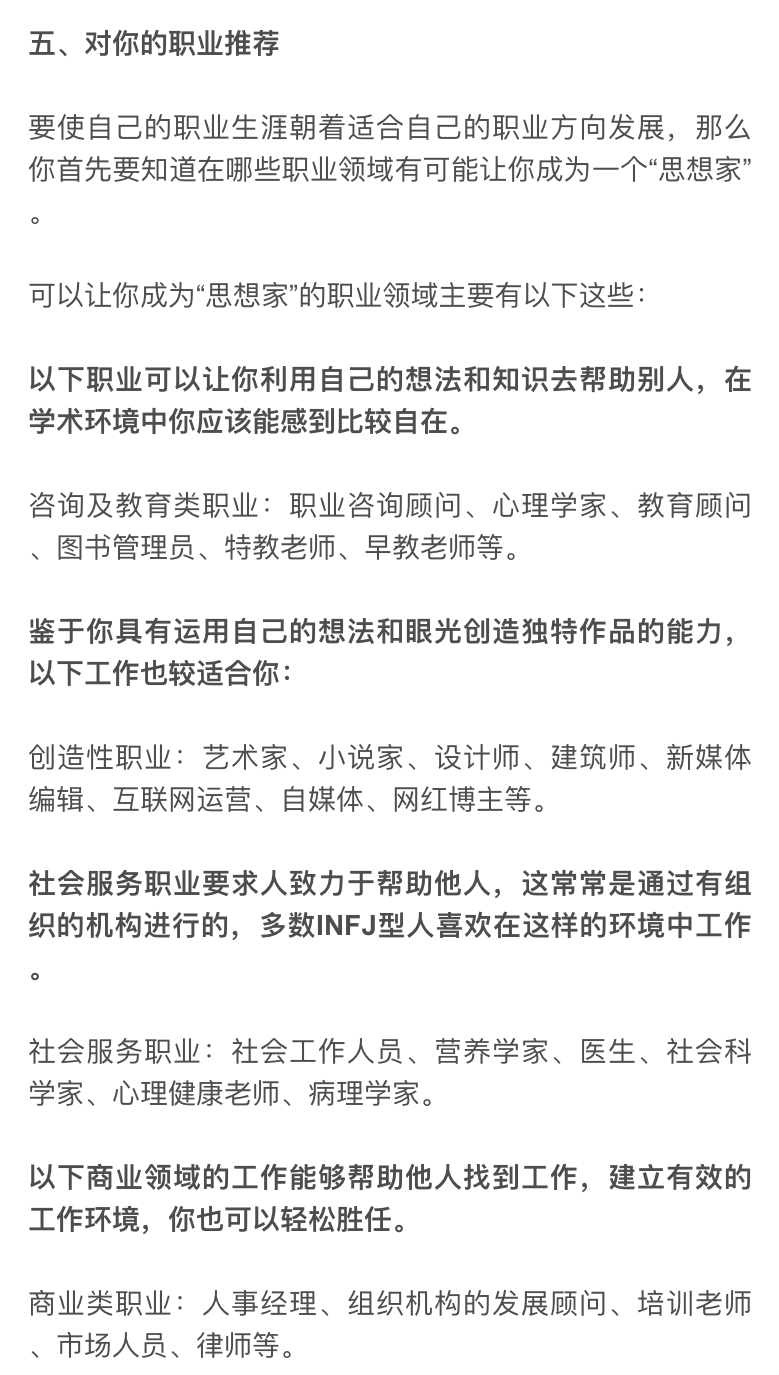 五、对你的职业推荐

要使自己的职业生涯朝着适合自己的职业方向发展，那么你首先要知道在哪些职业领域有可能让你成为一个“思想家”。

可以让你成为“思想家”的职业领域主要有以下这些：

以下职业可以让你利用自己的想法和知识去帮助别人，在学术环境中你应该能感到比较自在。

咨询及教育类职业：职业咨询顾问、心理学家、教育顾问、图书管理员、特教老师、早教老师等。

鉴于你具有运用自己的想法和眼光创造独特作品的能力，以下工作也较适合你：

创造性职业：艺术家、小说家、设计师、建筑师、新媒体编辑、互联网运营、自媒体、网红博主等。

社会服务职业要求人致力于帮助他人，这常常是通过有组织的机构进行的，多数INFJ型人喜欢在这样的环境中工作。

社会服务职业：社会工作人员、营养学家、医生、社会科学家、心理健康老师、病理学家。

以下商业领域的工作能够帮助他人找到工作，建立有效的工作环境，你也可以轻松胜任。

商业类职业：人事经理、组织机构的发展顾问、培训老师、市场人员、律师等。